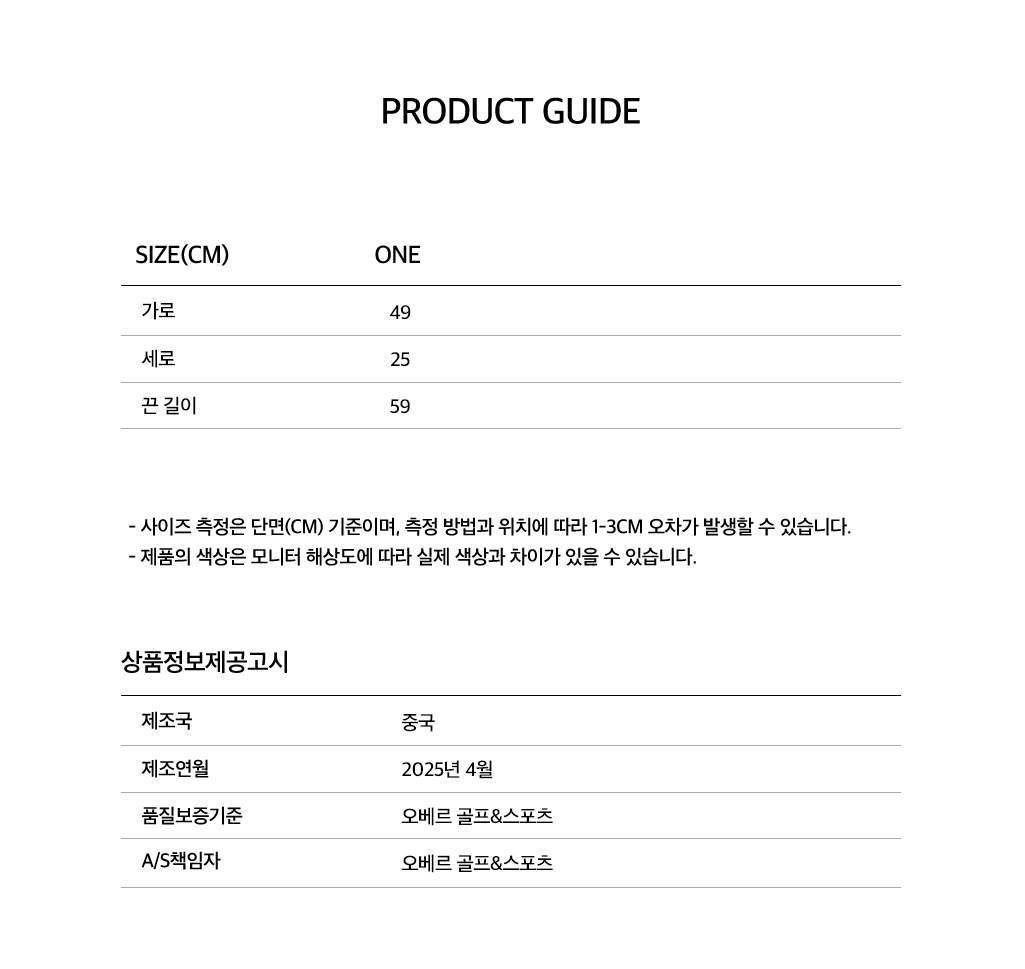 PRODUCT GUIDE

| SIZE(CM) | ONE |
|---|---|
| 가로 | 49 |
| 세로 | 25 |
| 끈 길이 | 59 |

- 사이즈 측정은 단면(CM) 기준이며, 측정 방법과 위치에 따라 1-3CM 오차가 발생할 수 있습니다.
- 제품의 색상은 모니터 해상도에 따라 실제 색상과 차이가 있을 수 있습니다.

상품정보제공고시

| 제조국 | 중국 |
|---|---|
| 제조연월 | 2025년 4월 |
| 품질보증기준 | 오베르 골프&스포츠 |
| A/S책임자 | 오베르 골프&스포츠 |